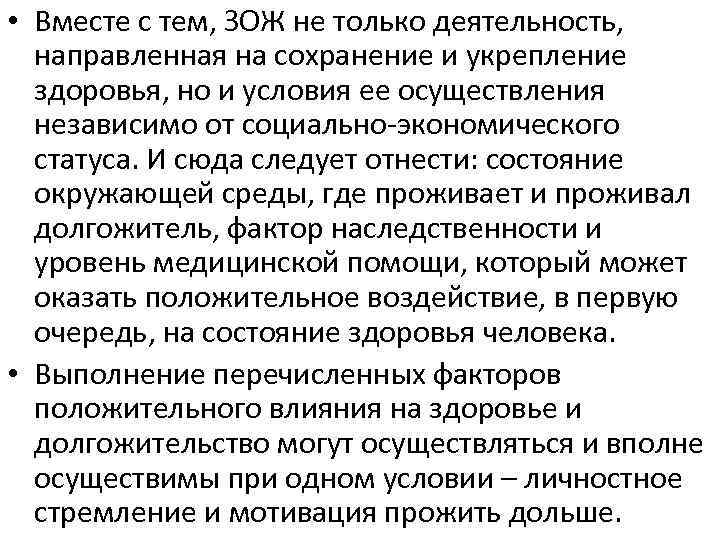 • Вместе с тем, ЗОЖ не только деятельность, направленная на сохранение и укрепление здоровья, но и условия ее осуществления независимо от социально-экономического статуса. И сюда следует отнести: состояние окружающей среды, где проживает и проживал долгожитель, фактор наследственности и уровень медицинской помощи, который может оказать положительное воздействие, в первую очередь, на состояние здоровья человека.

• Выполнение перечисленных факторов положительного влияния на здоровье и долгожительство могут осуществляться и вполне осуществимы при одном условии – личностное стремление и мотивация прожить дольше.